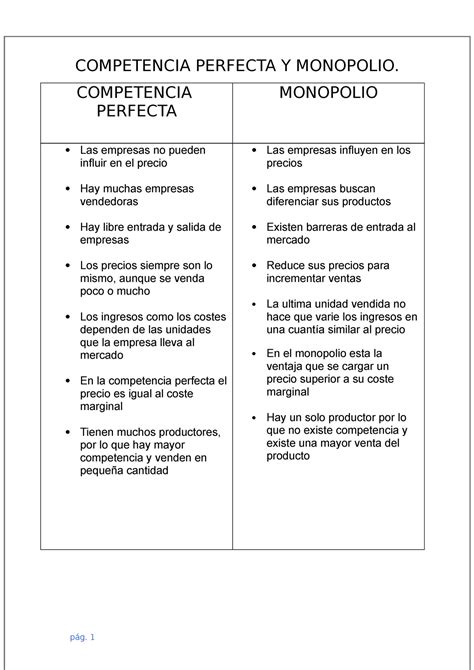 COMPETENCIA PERFECTA Y MONOPOLIO.

| COMPETENCIA PERFECTA | MONOPOLIO |
|---|---|
| • Las empresas no pueden influir en el precio<br>• Hay muchas empresas vendedoras<br>• Hay libre entrada y salida de empresas<br>• Los precios siempre son lo mismo, aunque se venda poco o mucho<br>• Los ingresos como los costes dependen de las unidades que la empresa lleva al mercado<br>• En la competencia perfecta el precio es igual al coste marginal<br>• Tienen muchos productores, por lo que hay mayor competencia y venden en pequeña cantidad | • Las empresas influyen en los precios<br>• Las empresas buscan diferenciar sus productos<br>• Existen barreras de entrada al mercado<br>• Reduce sus precios para incrementar ventas<br>• La ultima unidad vendida no hace que varie los ingresos en una cuantía similar al precio<br>• En el monopolio esta la ventaja que se cargar un precio superior a su coste marginal<br>• Hay un solo productor por lo que no existe competencia y existe una mayor venta del producto |

pág. 1